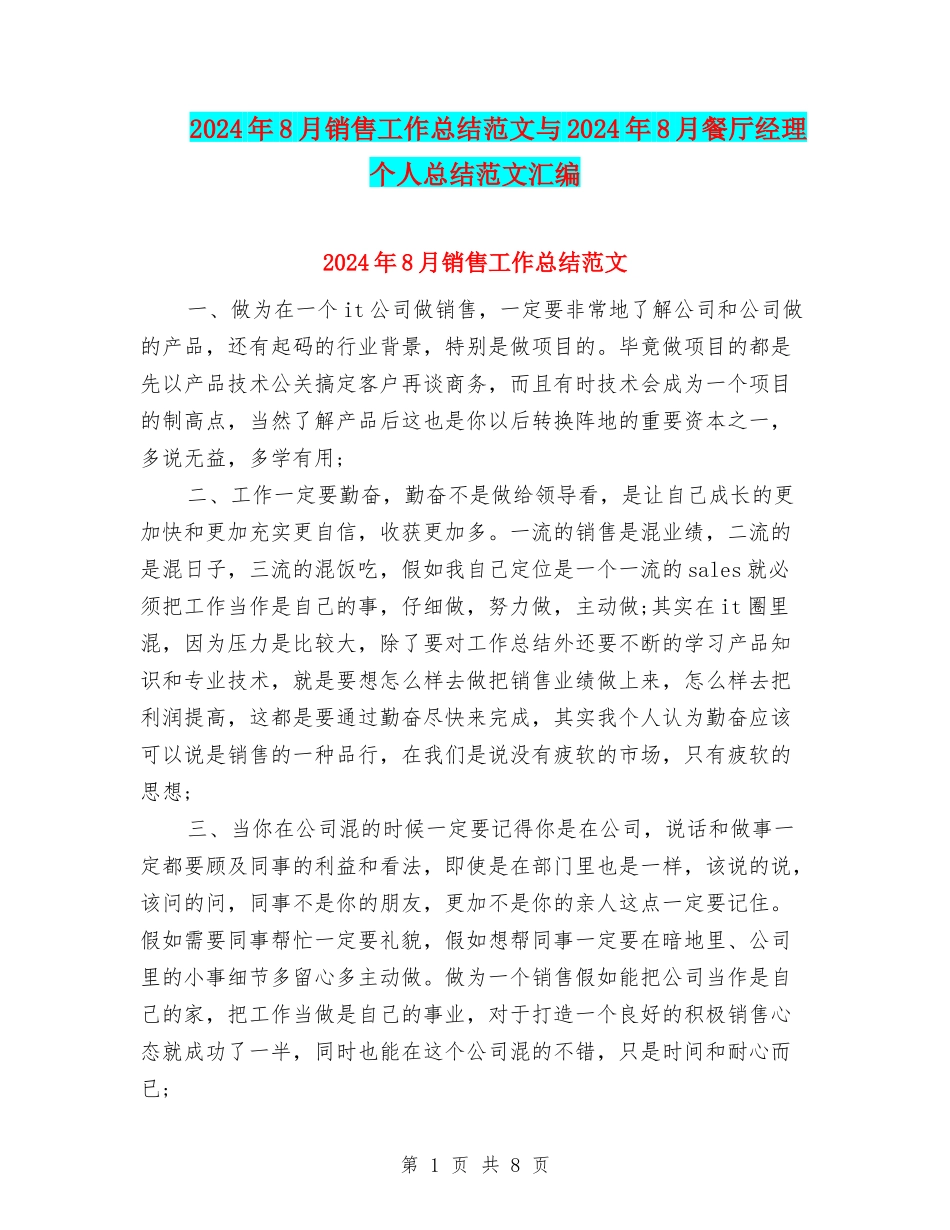 2024年8月销售工作总结范文与2024年8月餐厅经理个人总结范文汇编

2024年8月销售工作总结范文

一、做为在一个it公司做销售，一定要非常地了解公司和公司做的产品，还有起码的行业背景，特别是做项目的。毕竟做项目的都是先以产品技术公关搞定客户再谈商务，而且有时技术会成为一个项目的制高点，当然了解产品后这也是你以后转换阵地的重要资本之一，多说无益，多学有用;

二、工作一定要勤奋，勤奋不是做给领导看，是让自己成长的更加快和更加充实更自信，收获更加多。一流的销售是混业绩，二流的是混日子，三流的混饭吃，假如我自己定位是一个一流的sales就必须把工作当作是自己的事，仔细做，努力做，主动做;其实在it圈里混，因为压力是比较大，除了要对工作总结外还要不断的学习产品知识和专业技术，就是要想怎么样去做把销售业绩做上来，怎么样去把利润提高，这都是要通过勤奋尽快来完成，其实我个人认为勤奋应该可以说是销售的一种品行，在我们是说没有疲软的市场，只有疲软的思想;

三、当你在公司混的时候一定要记得你是在公司，说话和做事一定都要顾及同事的利益和看法，即使是在部门里也是一样，该说的说，该问的问，同事不是你的朋友，更加不是你的亲人这点一定要记住。假如需要同事帮忙一定要礼貌，假如想帮同事一定要在暗地里、公司里的小事细节多留心多主动做。做为一个销售假如能把公司当作是自己的家，把工作当做是自己的事业，对于打造一个良好的积极销售心态就成功了一半，同时也能在这个公司混的不错，只是时间和耐心而已;

第 1 页 共 8 页